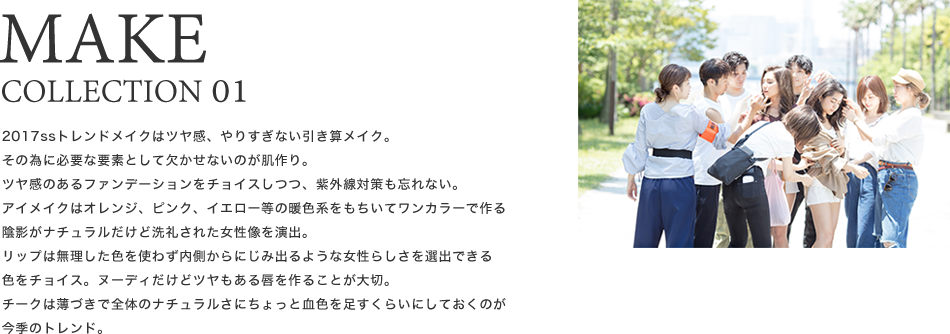 MAKE
COLLECTION 01

2017ssトレンドメイクはツヤ感、やりすぎない引き算メイク。
その為に必要な要素として欠かせないのが肌作り。
ツヤ感のあるファンデーションをチョイスしつつ、紫外線対策も忘れない。
アイメイクはオレンジ、ピンク、イエロー等の暖色系をもちいてワンカラーで作る
陰影がナチュラルだけど洗礼された女性像を演出。
リップは無理した色を使わず内側からにじみ出るような女性らしさを選出できる
色をチョイス。ヌーディだけどツヤもある唇を作ることが大切。
チークは薄づきで全体のナチュラルさにちょっと血色を足すくらいにしておくのが
今季のトレンド。